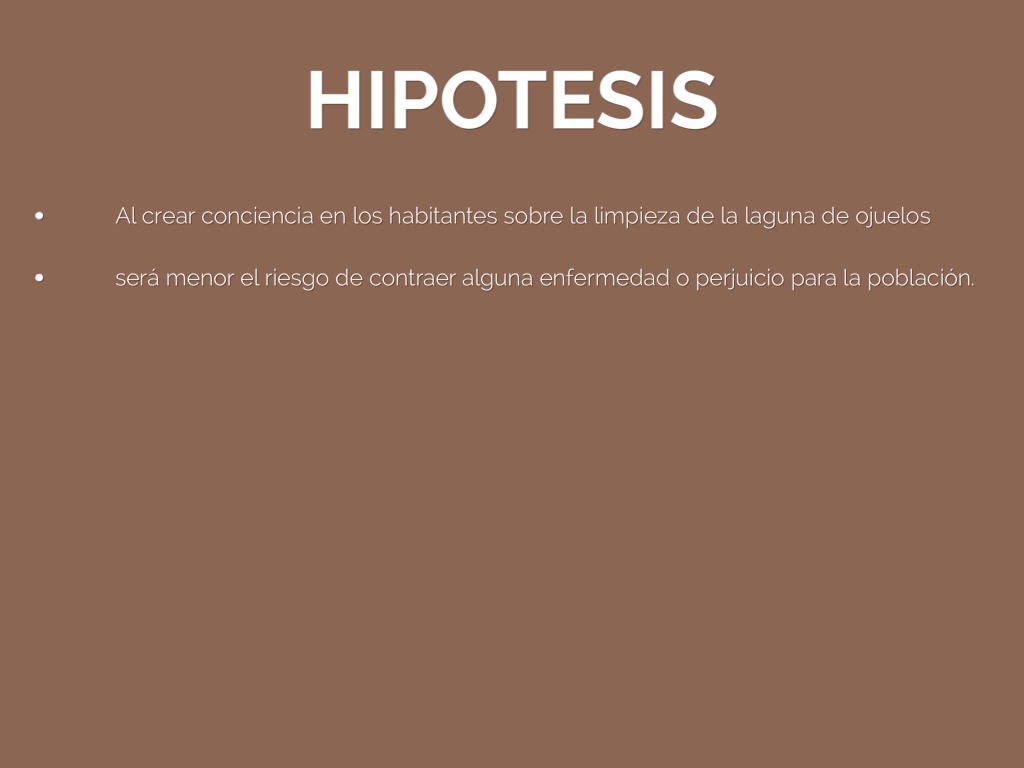 HIPOTESIS

• Al crear conciencia en los habitantes sobre la limpieza de la laguna de ojuelos

• será menor el riesgo de contraer alguna enfermedad o perjuicio para la población.